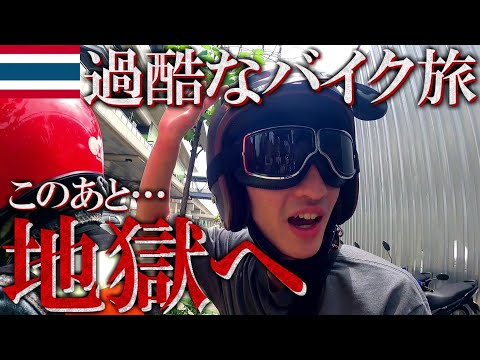 過酷なバイク旅

このあと…

地獄へ